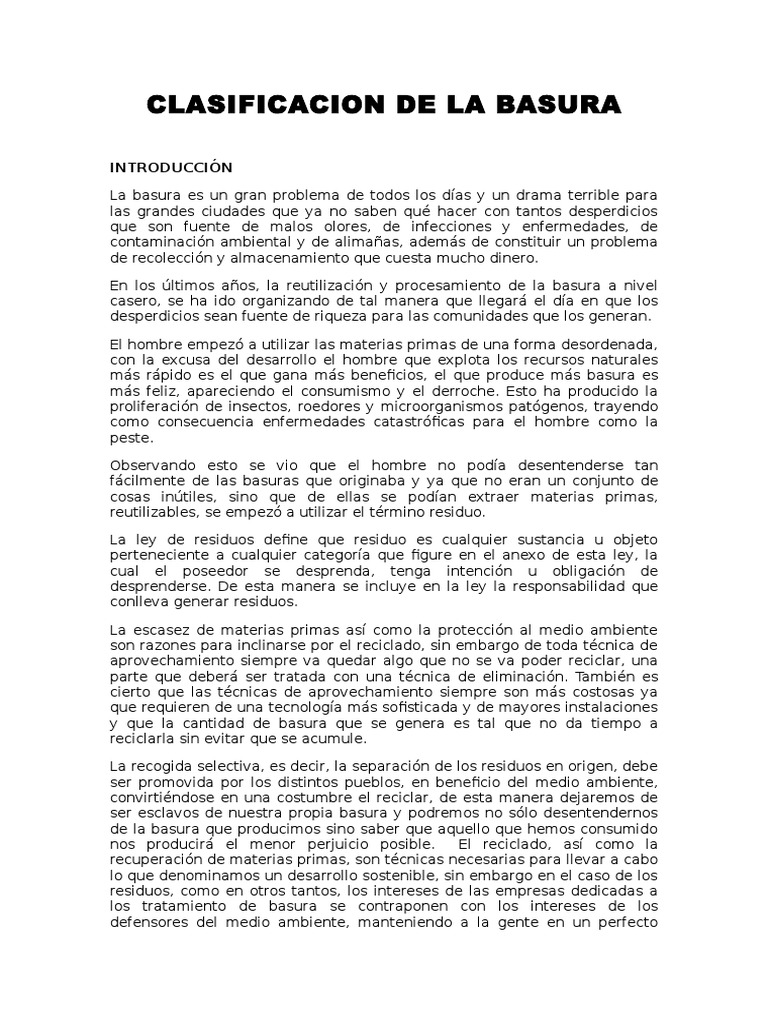 CLASIFICACION DE LA BASURA

INTRODUCCIÓN

La basura es un gran problema de todos los días y un drama terrible para las grandes ciudades que ya no saben qué hacer con tantos desperdicios que son fuente de malos olores, de infecciones y enfermedades, de contaminación ambiental y de alimañas, además de constituir un problema de recolección y almacenamiento que cuesta mucho dinero.

En los últimos años, la reutilización y procesamiento de la basura a nivel casero, se ha ido organizando de tal manera que llegará el día en que los desperdicios sean fuente de riqueza para las comunidades que los generan.

El hombre empezó a utilizar las materias primas de una forma desordenada, con la excusa del desarrollo el hombre que explota los recursos naturales más rápido es el que gana más beneficios, el que produce más basura es más feliz, apareciendo el consumismo y el derroche. Esto ha producido la proliferación de insectos, roedores y microorganismos patógenos, trayendo como consecuencia enfermedades catastróficas para el hombre como la peste.

Observando esto se vio que el hombre no podía desentenderse tan fácilmente de las basuras que originaba y ya que no eran un conjunto de cosas inútiles, sino que de ellas se podían extraer materias primas, reutilizables, se empezó a utilizar el término residuo.

La ley de residuos define que residuo es cualquier sustancia u objeto perteneciente a cualquier categoría que figure en el anexo de esta ley, la cual el poseedor se desprenda, tenga intención u obligación de desprenderse. De esta manera se incluye en la ley la responsabilidad que conlleva generar residuos.

La escasez de materias primas así como la protección al medio ambiente son razones para inclinarse por el reciclado, sin embargo de toda técnica de aprovechamiento siempre va quedar algo que no se va poder reciclar, una parte que deberá ser tratada con una técnica de eliminación. También es cierto que las técnicas de aprovechamiento siempre son más costosas ya que requieren de una tecnología más sofisticada y de mayores instalaciones y que la cantidad de basura que se genera es tal que no da tiempo a reciclarla sin evitar que se acumule.

La recogida selectiva, es decir, la separación de los residuos en origen, debe ser promovida por los distintos pueblos, en beneficio del medio ambiente, convirtiéndose en una costumbre el reciclar, de esta manera dejaremos de ser esclavos de nuestra propia basura y podremos no sólo desentendernos de la basura que producimos sino saber que aquello que hemos consumido nos producirá el menor perjuicio posible. El reciclado, así como la recuperación de materias primas, son técnicas necesarias para llevar a cabo lo que denominamos un desarrollo sostenible, sin embargo en el caso de los residuos, como en otros tantos, los intereses de las empresas dedicadas a los tratamiento de basura se contraponen con los intereses de los defensores del medio ambiente, manteniendo a la gente en un perfecto